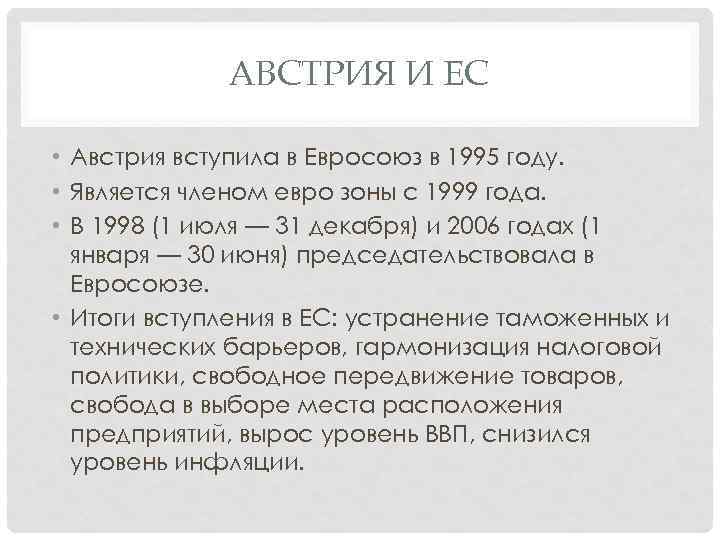 АВСТРИЯ И ЕС

• Австрия вступила в Евросоюз в 1995 году.
• Является членом евро зоны с 1999 года.
• В 1998 (1 июля — 31 декабря) и 2006 годах (1 января — 30 июня) председательствовала в Евросоюзе.
• Итоги вступления в ЕС: устранение таможенных и технических барьеров, гармонизация налоговой политики, свободное передвижение товаров, свобода в выборе места расположения предприятий, вырос уровень ВВП, снизился уровень инфляции.